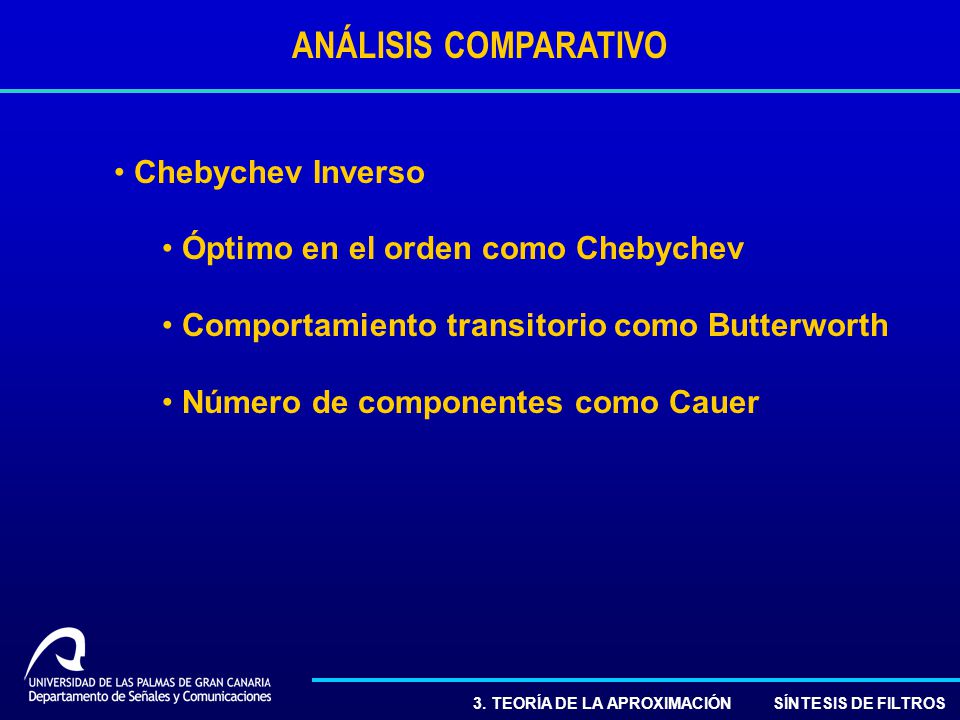 ANÁLISIS COMPARATIVO

• Chebychev Inverso

• Óptimo en el orden como Chebychev

• Comportamiento transitorio como Butterworth

• Número de componentes como Cauer

UNIVERSIDAD DE LAS PALMAS DE GRAN CANARIA
Departamento de Señales y Comunicaciones

3. TEORÍA DE LA APROXIMACIÓN

SÍNTESIS DE FILTROS